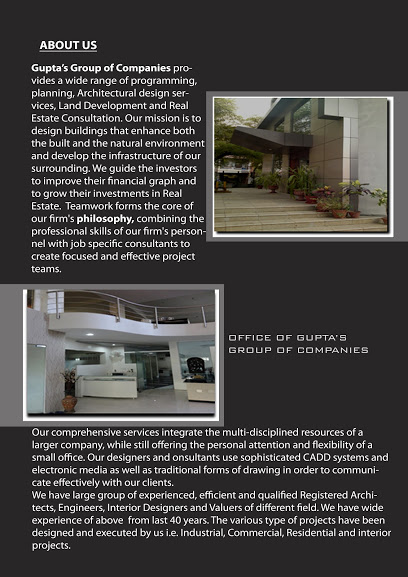 ABOUT US

Gupta's Group of Companies provides a wide range of programming, planning, Architectural design services, Land Development and Real Estate Consultation. Our mission is to design buildings that enhance both the built and the natural environment and develop the infrastructure of our surrounding. We guide the investors to improve their financial graph and to grow their investments in Real Estate. Teamwork forms the core of our firm's philosophy, combining the professional skills of our firm's personnel with job specific consultants to create focused and effective project teams.

OFFICE OF GUPTA'S GROUP OF COMPANIES

Our comprehensive services integrate the multi-disciplined resources of a larger company, while still offering the personal attention and flexibility of a small office. Our designers and onsultants use sophisticated CADD systems and electronic media as well as traditional forms of drawing in order to communicate effectively with our clients.
We have large group of experienced, efficient and qualified Registered Architects, Engineers, Interior Designers and Valuers of different field. We have wide experience of above from last 40 years. The various type of projects have been designed and executed by us i.e. Industrial, Commercial, Residential and interior projects.